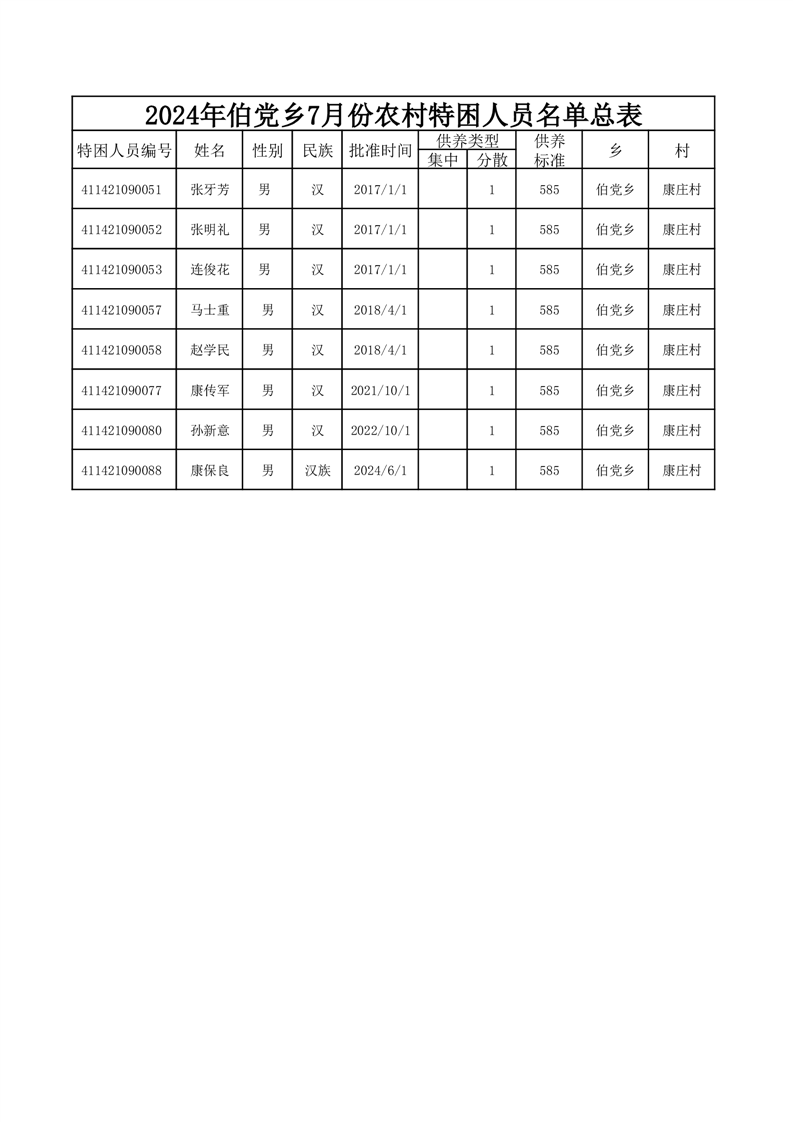 2024年伯党乡7月份农村特困人员名单总表

| 特困人员编号 | 姓名 | 性别 | 民族 | 批准时间 | 供养类型 集中 | 供养类型 分散 | 供养标准 | 乡 | 村 |
|---|---|---|---|---|---|---|---|---|---|
| 411421090051 | 张牙芳 | 男 | 汉 | 2017/1/1 | | 1 | 585 | 伯党乡 | 康庄村 |
| 411421090052 | 张明礼 | 男 | 汉 | 2017/1/1 | | 1 | 585 | 伯党乡 | 康庄村 |
| 411421090053 | 连俊花 | 男 | 汉 | 2017/1/1 | | 1 | 585 | 伯党乡 | 康庄村 |
| 411421090057 | 马士重 | 男 | 汉 | 2018/4/1 | | 1 | 585 | 伯党乡 | 康庄村 |
| 411421090058 | 赵学民 | 男 | 汉 | 2018/4/1 | | 1 | 585 | 伯党乡 | 康庄村 |
| 411421090077 | 康传军 | 男 | 汉 | 2021/10/1 | | 1 | 585 | 伯党乡 | 康庄村 |
| 411421090080 | 孙新意 | 男 | 汉 | 2022/10/1 | | 1 | 585 | 伯党乡 | 康庄村 |
| 411421090088 | 康保良 | 男 | 汉族 | 2024/6/1 | | 1 | 585 | 伯党乡 | 康庄村 |